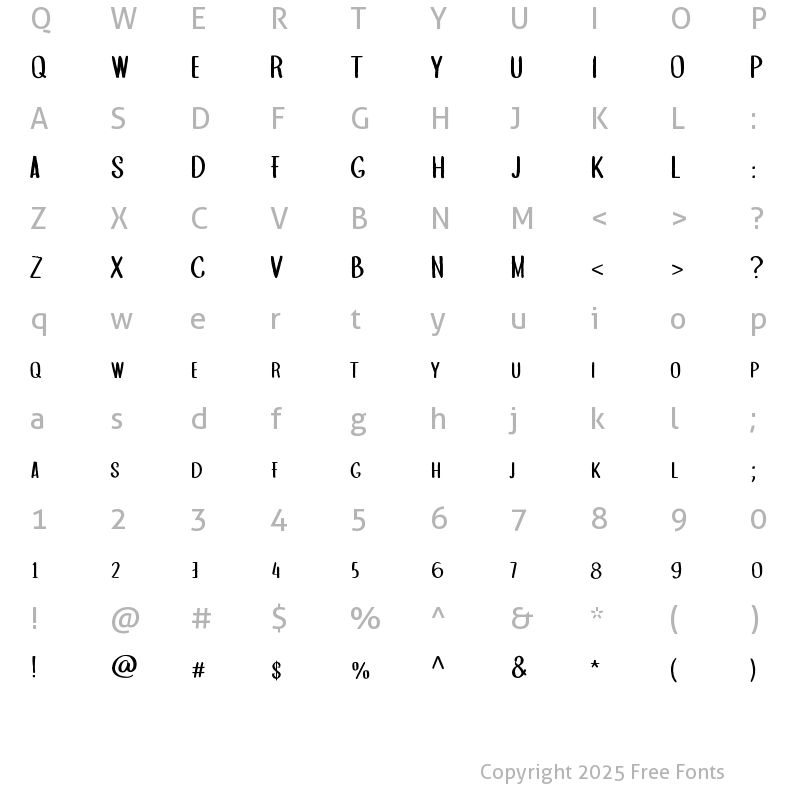 Q W E R T Y U I O P

Q W E R T Y U I O P

A S D F G H J K L :

A S D F G H J K L :

Z X C V B N M < > ?

Z X C V B N M < > ?

q w e r t y u i o p

Q W E R T Y U I O P

a s d f g h j k l ;

A S D F G H J K L ;

1 2 3 4 5 6 7 8 9 0

1 2 3 4 5 6 7 8 9 0

! @ # $ % ^ & * ( )

! @ # $ % ^ & * ( )

Copyright 2025 Free Fonts